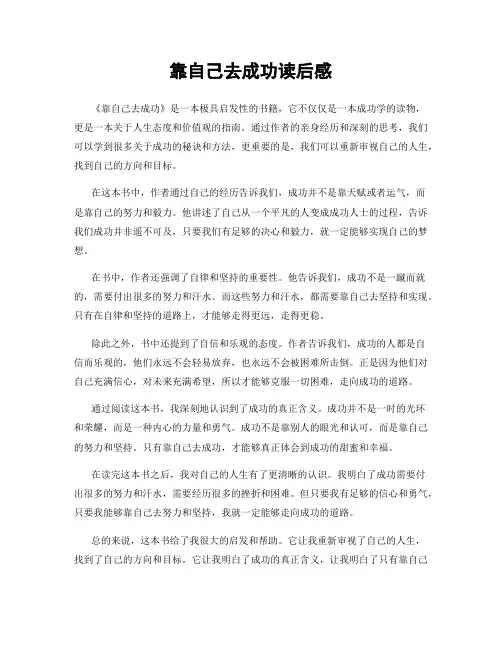 靠自己去成功读后感

《靠自己去成功》是一本极具启发性的书籍，它不仅仅是一本成功学的读物，更是一本关于人生态度和价值观的指南。通过作者的亲身经历和深刻的思考，我们可以学到很多关于成功的秘诀和方法，更重要的是，我们可以重新审视自己的人生，找到自己的方向和目标。

在这本书中，作者通过自己的经历告诉我们，成功并不是靠天赋或者运气，而是靠自己的努力和毅力。他讲述了自己从一个平凡的人变成成功人士的过程，告诉我们成功并非遥不可及，只要我们有足够的决心和毅力，就一定能够实现自己的梦想。

在书中，作者还强调了自律和坚持的重要性。他告诉我们，成功不是一蹴而就的，需要付出很多的努力和汗水。而这些努力和汗水，都需要靠自己去坚持和实现。只有在自律和坚持的道路上，才能够走得更远，走得更稳。

除此之外，书中还提到了自信和乐观的态度。作者告诉我们，成功的人都是自信而乐观的，他们永远不会轻易放弃，也永远不会被困难所击倒。正是因为他们对自己充满信心，对未来充满希望，所以才能够克服一切困难，走向成功的道路。

通过阅读这本书，我深刻地认识到了成功的真正含义。成功并不是一时的光环和荣耀，而是一种内心的力量和勇气。成功不是靠别人的眼光和认可，而是靠自己的努力和坚持。只有靠自己去成功，才能够真正体会到成功的甜蜜和幸福。

在读完这本书之后，我对自己的人生有了更清晰的认识。我明白了成功需要付出很多的努力和汗水，需要经历很多的挫折和困难。但只要我有足够的信心和勇气，只要我能够靠自己去努力和坚持，我就一定能够走向成功的道路。

总的来说，这本书给了我很大的启发和帮助。它让我重新审视了自己的人生，找到了自己的方向和目标。它让我明白了成功的真正含义，让我明白了只有靠自己